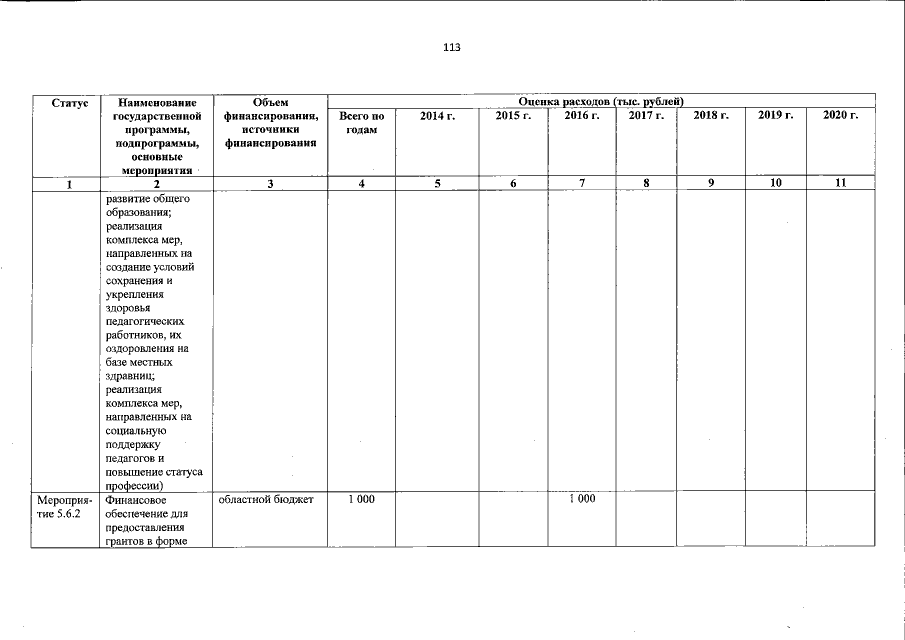 113

| Статус | Наименование государственной программы, подпрограммы, основные мероприятия | Объем финансирования, источники финансирования | Оценка расходов (тыс. рублей) | | | | | | | |
|---|---|---|---|---|---|---|---|---|---|---|
| | | | Всего по годам | 2014 г. | 2015 г. | 2016 г. | 2017 г. | 2018 г. | 2019 г. | 2020 г. |
| 1 | 2 | 3 | 4 | 5 | 6 | 7 | 8 | 9 | 10 | 11 |
| | развитие общего образования; реализация комплекса мер, направленных на создание условий сохранения и укрепления здоровья педагогических работников, их оздоровления на базе местных здравниц; реализация комплекса мер, направленных на социальную поддержку педагогов и повышение статуса профессии) | | | | | | | | | |
| Мероприятие 5.6.2 | Финансовое обеспечение для предоставления грантов в форме | областной бюджет | 1 000 | | | 1 000 | | | | |